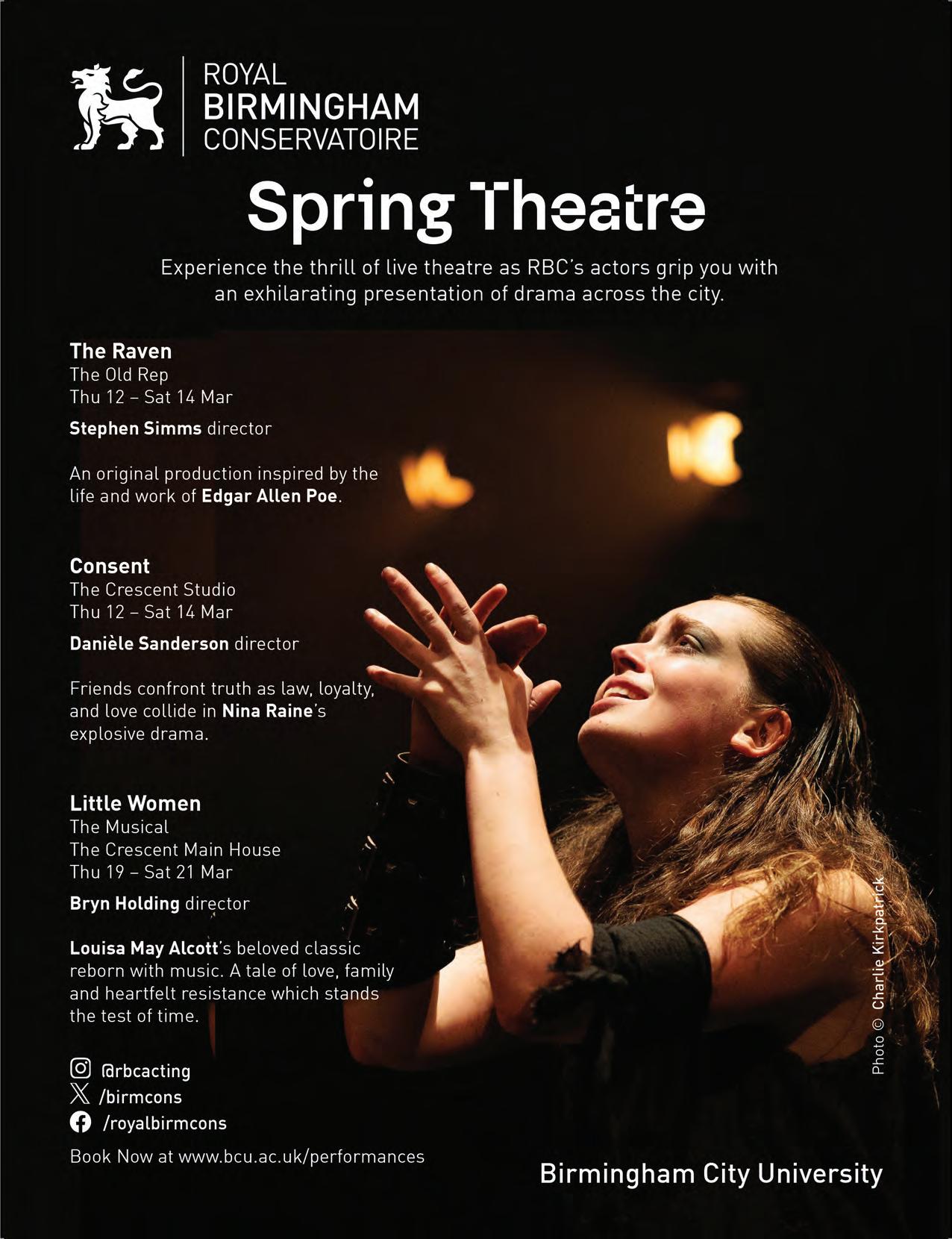 ROYAL
BIRMINGHAM
CONSERVATOIRE

Spring Theatre

Experience the thrill of live theatre as RBC's actors grip you with an exhilarating presentation of drama across the city.

The Raven
The Old Rep
Thu 12 – Sat 14 Mar

Stephen Simms director

An original production inspired by the life and work of Edgar Allen Poe.

Consent
The Crescent Studio
Thu 12 – Sat 14 Mar

Danièle Sanderson director

Friends confront truth as law, loyalty, and love collide in Nina Raine's explosive drama.

Little Women
The Musical
The Crescent Main House
Thu 19 – Sat 21 Mar

Bryn Holding director

Louisa May Alcott's beloved classic reborn with music. A tale of love, family and heartfelt resistance which stands the test of time.

@rbcacting
/birmcons
/royalbirmcons

Book Now at www.bcu.ac.uk/performances

Photo © Charlie Kirkpatrick

Birmingham City University